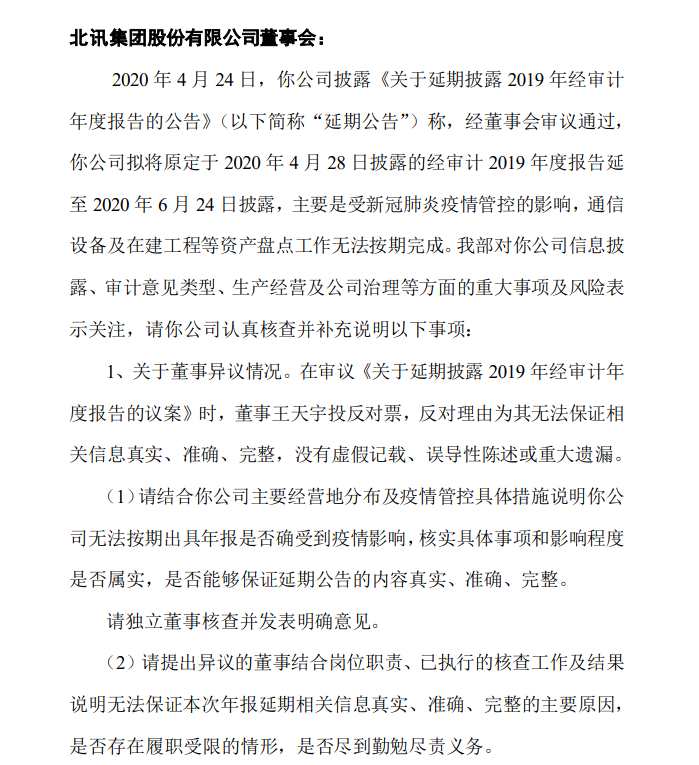 北讯集团股份有限公司董事会：

2020 年 4 月 24 日，你公司披露《关于延期披露 2019 年经审计年度报告的公告》（以下简称“延期公告”）称，经董事会审议通过，你公司拟将原定于 2020 年 4 月 28 日披露的经审计 2019 年度报告延至 2020 年 6 月 24 日披露，主要是受新冠肺炎疫情管控的影响，通信设备及在建工程等资产盘点工作无法按期完成。我部对你公司信息披露、审计意见类型、生产经营及公司治理等方面的重大事项及风险表示关注，请你公司认真核查并补充说明以下事项：

1、关于董事异议情况。在审议《关于延期披露 2019 年经审计年度报告的议案》时，董事王天宇投反对票，反对理由为其无法保证相关信息真实、准确、完整，没有虚假记载、误导性陈述或重大遗漏。

（1）请结合你公司主要经营地分布及疫情管控具体措施说明你公司无法按期出具年报是否确受到疫情影响，核实具体事项和影响程度是否属实，是否能够保证延期公告的内容真实、准确、完整。

请独立董事核查并发表明确意见。

（2）请提出异议的董事结合岗位职责、已执行的核查工作及结果说明无法保证本次年报延期相关信息真实、准确、完整的主要原因，是否存在履职受限的情形，是否尽到勤勉尽责义务。